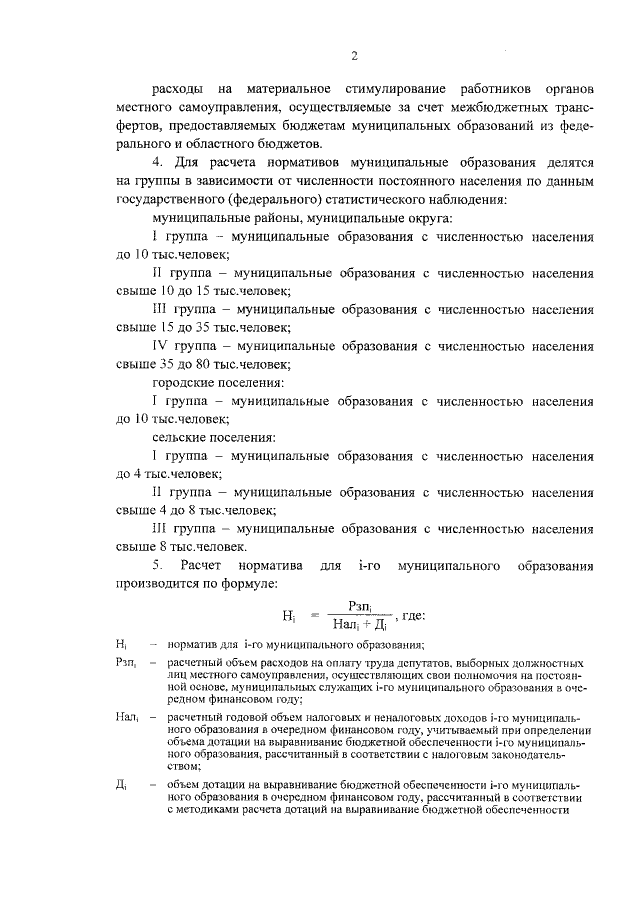 2

расходы на материальное стимулирование работников органов местного самоуправления, осуществляемые за счет межбюджетных трансфертов, предоставляемых бюджетам муниципальных образований из федерального и областного бюджетов.

4. Для расчета нормативов муниципальные образования делятся на группы в зависимости от численности постоянного населения по данным государственного (федерального) статистического наблюдения:

муниципальные районы, муниципальные округа:

I группа – муниципальные образования с численностью населения до 10 тыс.человек;

II группа – муниципальные образования с численностью населения свыше 10 до 15 тыс.человек;

III группа – муниципальные образования с численностью населения свыше 15 до 35 тыс.человек;

IV группа – муниципальные образования с численностью населения свыше 35 до 80 тыс.человек;

городские поселения:

I группа – муниципальные образования с численностью населения до 10 тыс.человек;

сельские поселения:

I группа – муниципальные образования с численностью населения до 4 тыс.человек;

II группа – муниципальные образования с численностью населения свыше 4 до 8 тыс.человек;

III группа – муниципальные образования с численностью населения свыше 8 тыс.человек.

5. Расчет норматива для i-го муниципального образования производится по формуле:

$Н_i = \frac{Рзп_i}{Нал_i + Д_i}$, где:

$Н_i$ – норматив для i-го муниципального образования;

$Рзп_i$ – расчетный объем расходов на оплату труда депутатов, выборных должностных лиц местного самоуправления, осуществляющих свои полномочия на постоянной основе, муниципальных служащих i-го муниципального образования в очередном финансовом году;

$Нал_i$ – расчетный годовой объем налоговых и неналоговых доходов i-го муниципального образования в очередном финансовом году, учитываемый при определении объема дотации на выравнивание бюджетной обеспеченности i-го муниципального образования, рассчитанный в соответствии с налоговым законодательством;

$Д_i$ – объем дотации на выравнивание бюджетной обеспеченности i-го муниципального образования в очередном финансовом году, рассчитанный в соответствии с методиками расчета дотаций на выравнивание бюджетной обеспеченности